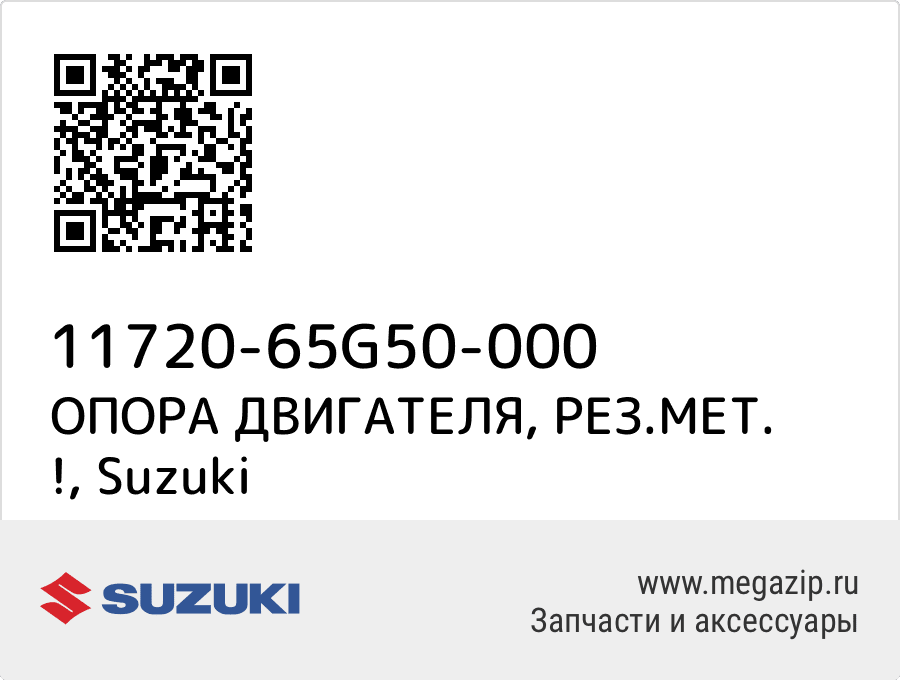 11720-65G50-000
ОПОРА ДВИГАТЕЛЯ, РЕЗ.МЕТ. !, Suzuki

SUZUKI

www.megazip.ru
Запчасти и аксессуары